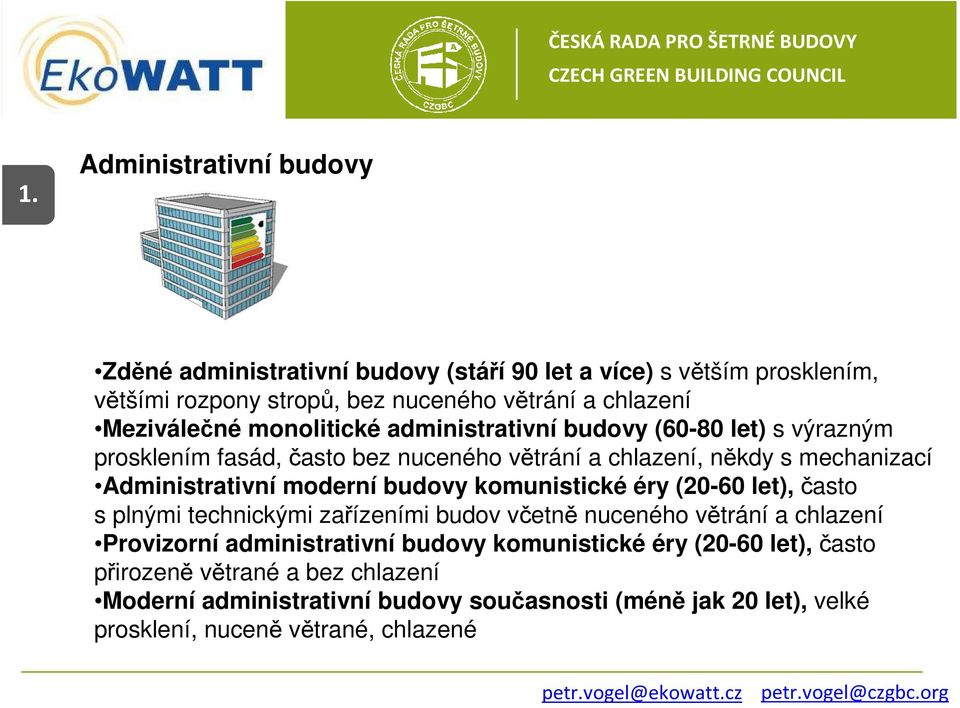 EkoWATT

ČESKÁ RADA PRO ŠETRNÉ BUDOVY
CZGBC

ČESKÁ RADA PRO ŠETRNÉ BUDOVY
CZECH GREEN BUILDING COUNCIL

1.

Administrativní budovy

•Zděné administrativní budovy (stáří 90 let a více) s větším prosklením, většími rozpony stropů, bez nuceného větrání a chlazení
•Meziválečné monolitické administrativní budovy (60-80 let) s výrazným prosklením fasád, často bez nuceného větrání a chlazení, někdy s mechanizací
•Administrativní moderní budovy komunistické éry (20-60 let), často s plnými technickými zařízeními budov včetně nuceného větrání a chlazení
•Provizorní administrativní budovy komunistické éry (20-60 let), často přirozeně větrané a bez chlazení
•Moderní administrativní budovy současnosti (méně jak 20 let), velké prosklení, nuceně větrané, chlazené

petr.vogel@ekowatt.cz petr.vogel@czgbc.org